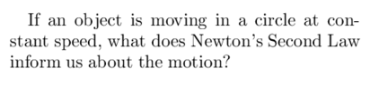 If an object is moving in a circle at constant speed, what does Newton's Second Law inform us about the motion?